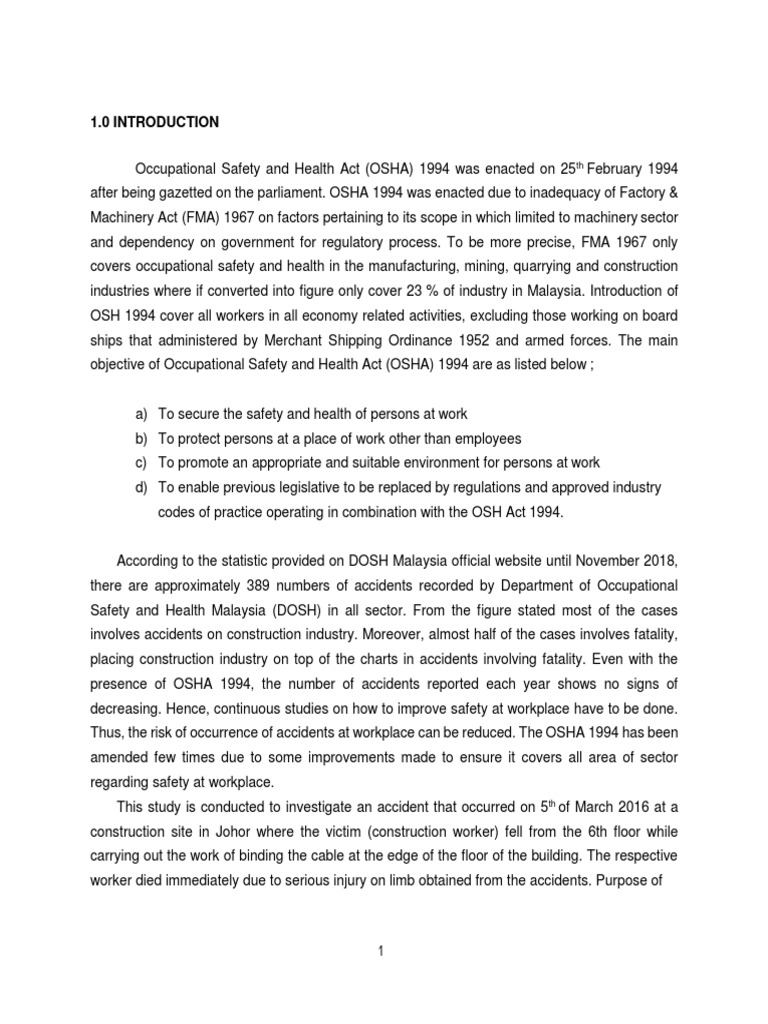 1.0 INTRODUCTION

Occupational Safety and Health Act (OSHA) 1994 was enacted on 25$^{th}$ February 1994 after being gazetted on the parliament. OSHA 1994 was enacted due to inadequacy of Factory & Machinery Act (FMA) 1967 on factors pertaining to its scope in which limited to machinery sector and dependency on government for regulatory process. To be more precise, FMA 1967 only covers occupational safety and health in the manufacturing, mining, quarrying and construction industries where if converted into figure only cover 23 % of industry in Malaysia. Introduction of OSH 1994 cover all workers in all economy related activities, excluding those working on board ships that administered by Merchant Shipping Ordinance 1952 and armed forces. The main objective of Occupational Safety and Health Act (OSHA) 1994 are as listed below ;

a) To secure the safety and health of persons at work
b) To protect persons at a place of work other than employees
c) To promote an appropriate and suitable environment for persons at work
d) To enable previous legislative to be replaced by regulations and approved industry codes of practice operating in combination with the OSH Act 1994.

According to the statistic provided on DOSH Malaysia official website until November 2018, there are approximately 389 numbers of accidents recorded by Department of Occupational Safety and Health Malaysia (DOSH) in all sector. From the figure stated most of the cases involves accidents on construction industry. Moreover, almost half of the cases involves fatality, placing construction industry on top of the charts in accidents involving fatality. Even with the presence of OSHA 1994, the number of accidents reported each year shows no signs of decreasing. Hence, continuous studies on how to improve safety at workplace have to be done. Thus, the risk of occurrence of accidents at workplace can be reduced. The OSHA 1994 has been amended few times due to some improvements made to ensure it covers all area of sector regarding safety at workplace.

This study is conducted to investigate an accident that occurred on 5$^{th}$ of March 2016 at a construction site in Johor where the victim (construction worker) fell from the 6th floor while carrying out the work of binding the cable at the edge of the floor of the building. The respective worker died immediately due to serious injury on limb obtained from the accidents. Purpose of

1